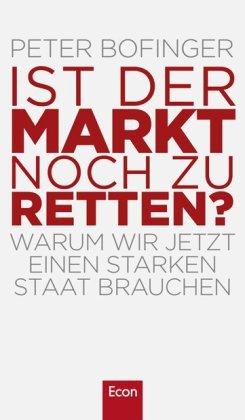 PETER BOFINGER

IST DER MARKT NOCH ZU RETTEN?

WARUM WIR JETZT EINEN STARKEN STAAT BRAUCHEN

Econ